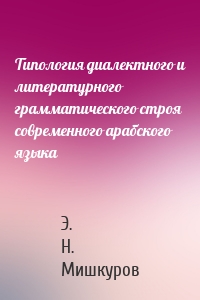 Типология диалектного и литературного грамматического строя современного арабского языка

Э.
Н.
Мишкуров